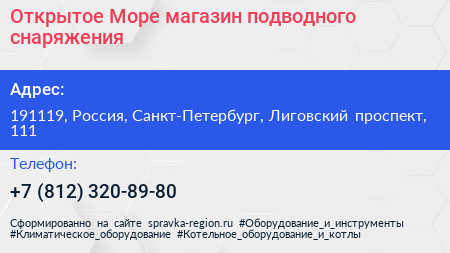 Открытое Море магазин подводного снаряжения

Адрес:

191119, Россия, Санкт-Петербург, Лиговский проспект, 111

Телефон:

+7 (812) 320-89-80

Сформированно на сайте spravka-region.ru #Оборудование_и_инструменты #Климатическое_оборудование #Котельное_оборудование_и_котлы